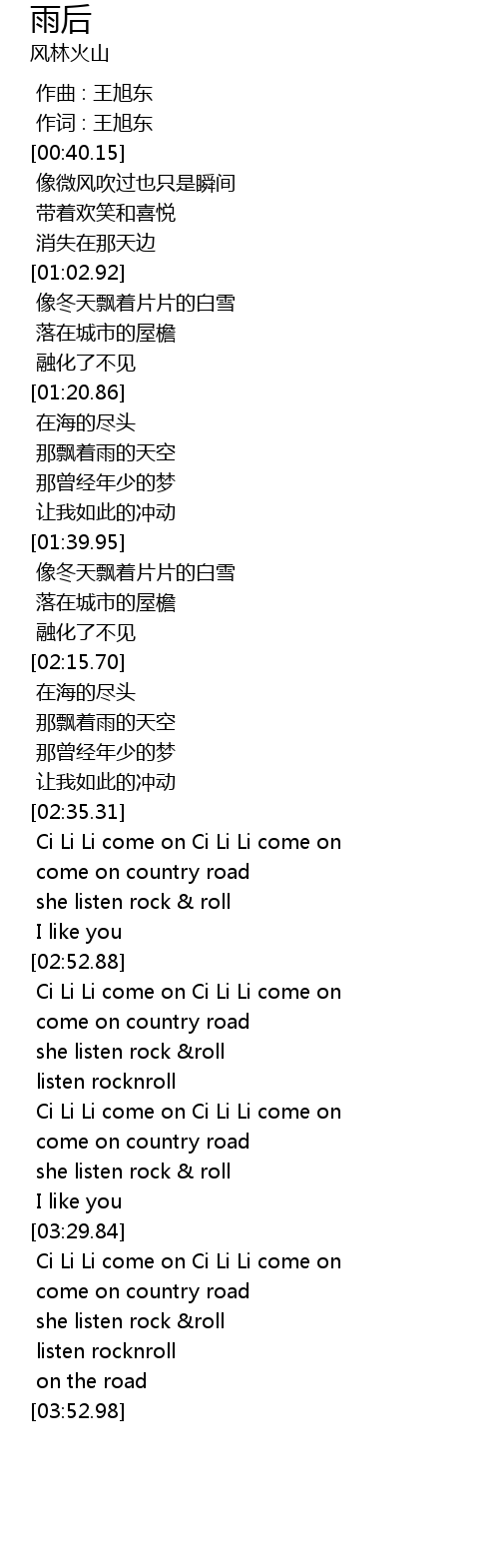 雨后
风林火山

作曲 : 王旭东
作词 : 王旭东
[00:40.15]
像微风吹过也只是瞬间
带着欢笑和喜悦
消失在那天边
[01:02.92]
像冬天飘着片片的白雪
落在城市的屋檐
融化了不见
[01:20.86]
在海的尽头
那飘着雨的天空
那曾经年少的梦
让我如此的冲动
[01:39.95]
像冬天飘着片片的白雪
落在城市的屋檐
融化了不见
[02:15.70]
在海的尽头
那飘着雨的天空
那曾经年少的梦
让我如此的冲动
[02:35.31]
Ci Li Li come on Ci Li Li come on
come on country road
she listen rock & roll
I like you
[02:52.88]
Ci Li Li come on Ci Li Li come on
come on country road
she listen rock &roll
listen rocknroll
Ci Li Li come on Ci Li Li come on
come on country road
she listen rock & roll
I like you
[03:29.84]
Ci Li Li come on Ci Li Li come on
come on country road
she listen rock &roll
listen rocknroll
on the road
[03:52.98]